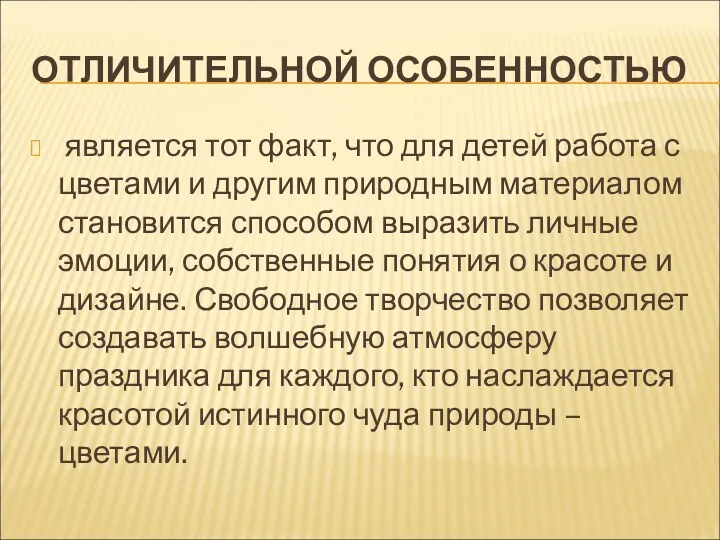 ОТЛИЧИТЕЛЬНОЙ ОСОБЕННОСТЬЮ

является тот факт, что для детей работа с цветами и другим природным материалом становится способом выразить личные эмоции, собственные понятия о красоте и дизайне. Свободное творчество позволяет создавать волшебную атмосферу праздника для каждого, кто наслаждается красотой истинного чуда природы – цветами.